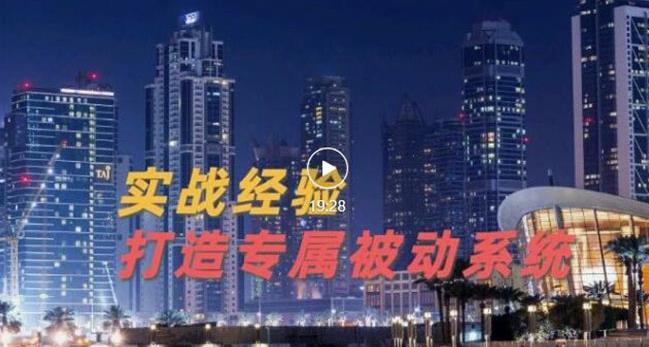 TAJ

实战经验

19:28

打造专属被动系统